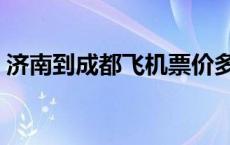 济南到成都飞机票价多